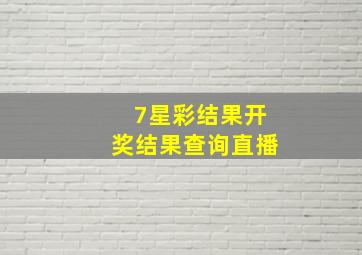 7星彩结果开奖结果查询直播